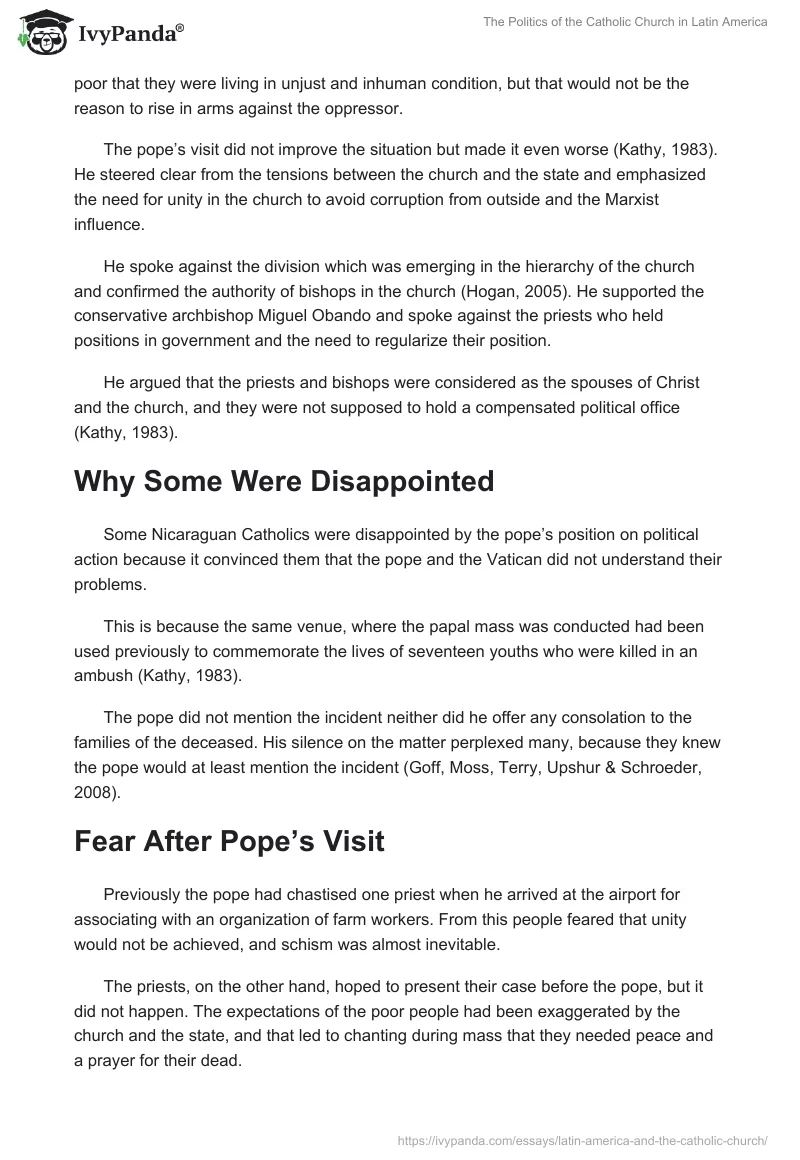 IvyPanda®

The Politics of the Catholic Church in Latin America

poor that they were living in unjust and inhuman condition, but that would not be the reason to rise in arms against the oppressor.

The pope's visit did not improve the situation but made it even worse (Kathy, 1983). He steered clear from the tensions between the church and the state and emphasized the need for unity in the church to avoid corruption from outside and the Marxist influence.

He spoke against the division which was emerging in the hierarchy of the church and confirmed the authority of bishops in the church (Hogan, 2005). He supported the conservative archbishop Miguel Obando and spoke against the priests who held positions in government and the need to regularize their position.

He argued that the priests and bishops were considered as the spouses of Christ and the church, and they were not supposed to hold a compensated political office (Kathy, 1983).

Why Some Were Disappointed

Some Nicaraguan Catholics were disappointed by the pope's position on political action because it convinced them that the pope and the Vatican did not understand their problems.

This is because the same venue, where the papal mass was conducted had been used previously to commemorate the lives of seventeen youths who were killed in an ambush (Kathy, 1983).

The pope did not mention the incident neither did he offer any consolation to the families of the deceased. His silence on the matter perplexed many, because they knew the pope would at least mention the incident (Goff, Moss, Terry, Upshur & Schroeder, 2008).

Fear After Pope's Visit

Previously the pope had chastised one priest when he arrived at the airport for associating with an organization of farm workers. From this people feared that unity would not be achieved, and schism was almost inevitable.

The priests, on the other hand, hoped to present their case before the pope, but it did not happen. The expectations of the poor people had been exaggerated by the church and the state, and that led to chanting during mass that they needed peace and a prayer for their dead.

https://ivypanda.com/essays/latin-america-and-the-catholic-church/